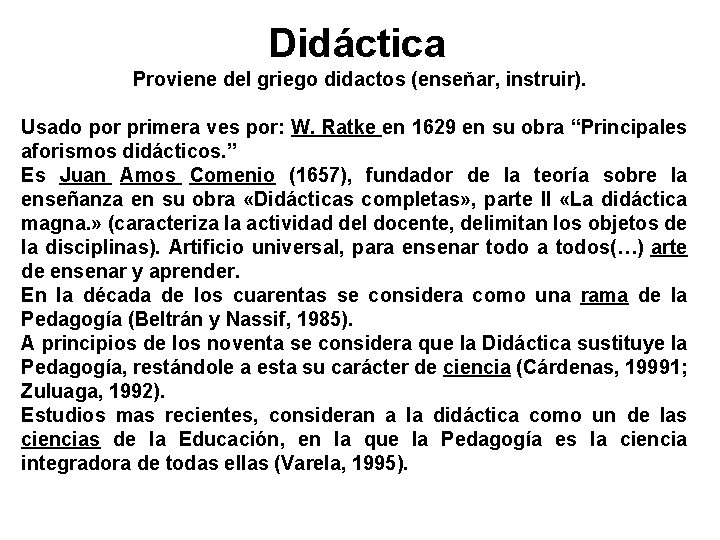 Didáctica
Proviene del griego didactos (enseñar, instruir).

Usado por primera ves por: W. Ratke en 1629 en su obra “Principales aforismos didácticos.”
Es Juan Amos Comenio (1657), fundador de la teoría sobre la enseñanza en su obra «Didácticas completas», parte II «La didáctica magna.» (caracteriza la actividad del docente, delimitan los objetos de la disciplinas). Artificio universal, para ensenar todo a todos(…) arte de ensenar y aprender.
En la década de los cuarentas se considera como una rama de la Pedagogía (Beltrán y Nassif, 1985).
A principios de los noventa se considera que la Didáctica sustituye la Pedagogía, restándole a esta su carácter de ciencia (Cárdenas, 19991; Zuluaga, 1992).
Estudios mas recientes, consideran a la didáctica como un de las ciencias de la Educación, en la que la Pedagogía es la ciencia integradora de todas ellas (Varela, 1995).